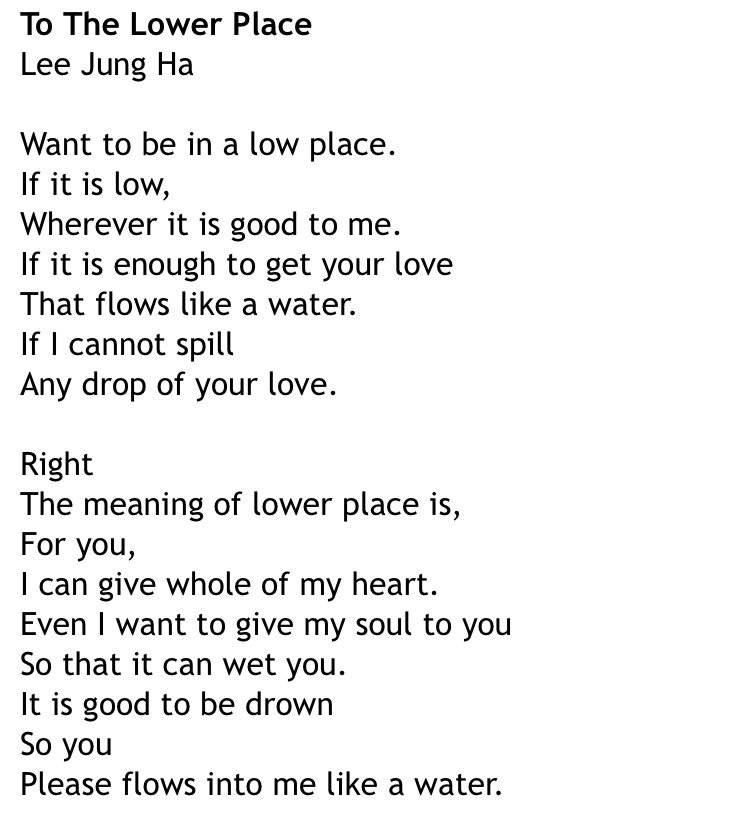 To The Lower Place
Lee Jung Ha

Want to be in a low place.
If it is low,
Wherever it is good to me.
If it is enough to get your love
That flows like a water.
If I cannot spill
Any drop of your love.

Right
The meaning of lower place is,
For you,
I can give whole of my heart.
Even I want to give my soul to you
So that it can wet you.
It is good to be drown
So you
Please flows into me like a water.